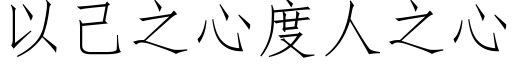 以己之心度人之心